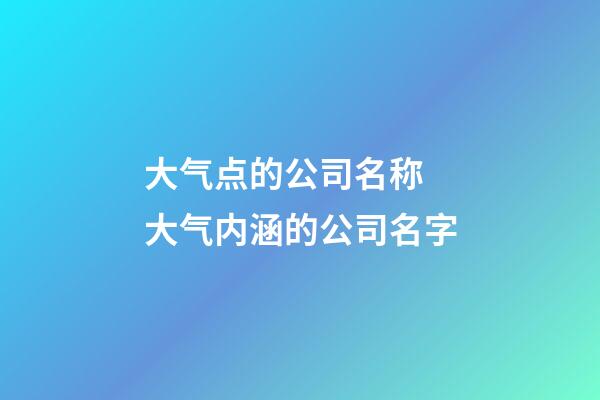 大气点的公司名称
大气内涵的公司名字